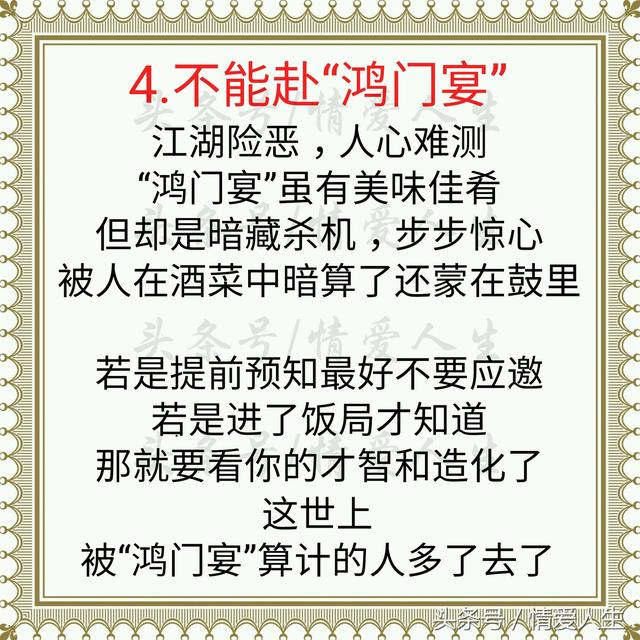 4.不能赴“鸿门宴”

头条号/情爱人生

江湖险恶，人心难测
“鸿门宴”虽有美味佳肴
但却是暗藏杀机，步步惊心
被人在酒菜中暗算了还蒙在鼓里

头条号/情爱人生

若是提前预知最好不要应邀
若是进了饭局才知道
那就要看你的才智和造化了
这世上
被“鸿门宴”算计的人多了去了

头条号/情爱人生